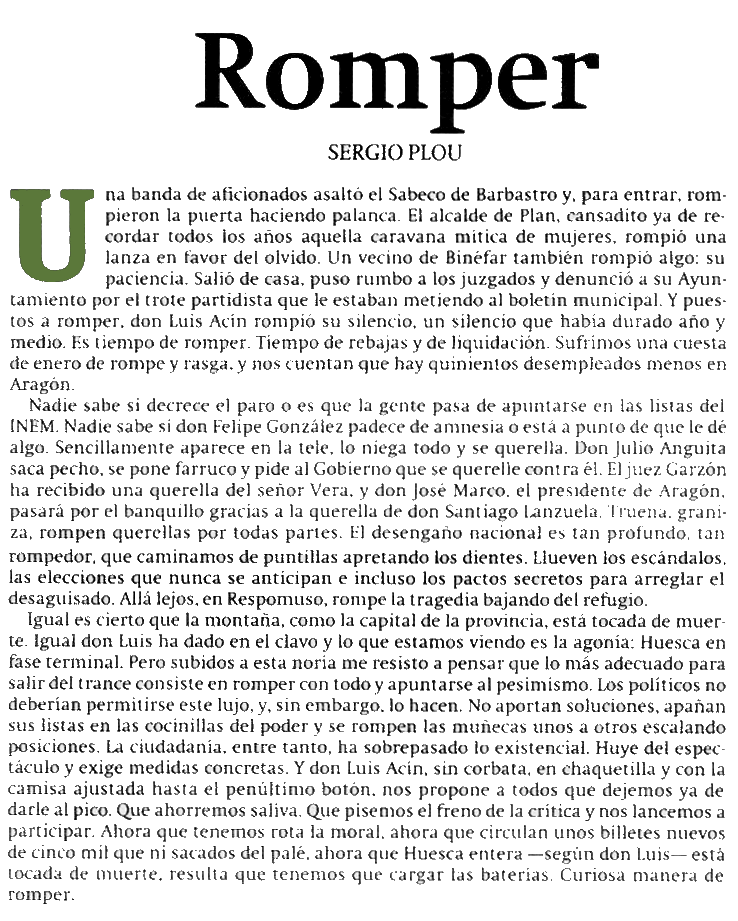 Romper

SERGIO PLOU

Una banda de aficionados asaltó el Sabeco de Barbastro y, para entrar, rompieron la puerta haciendo palanca. El alcalde de Plan, cansadito ya de recordar todos los años aquella caravana mítica de mujeres, rompió una lanza en favor del olvido. Un vecino de Binéfar también rompió algo: su paciencia. Salió de casa, puso rumbo a los juzgados y denunció a su Ayuntamiento por el trote partidista que le estaban metiendo al boletín municipal. Y puestos a romper, don Luis Acín rompió su silencio, un silencio que había durado año y medio. Es tiempo de romper. Tiempo de rebajas y de liquidación. Sufrimos una cuesta de enero de rompe y rasga, y nos cuentan que hay quinientos desempleados menos en Aragón.

Nadie sabe si decrece el paro o es que la gente pasa de apuntarse en las listas del INEM. Nadie sabe si don Felipe González padece de amnesia o está a punto de que le dé algo. Sencillamente aparece en la tele, lo niega todo y se querella. Don Julio Anguita saca pecho, se pone farruco y pide al Gobierno que se querelle contra él. El juez Garzón ha recibido una querella del señor Vera, y don José Marco, el presidente de Aragón, pasará por el banquillo gracias a la querella de don Santiago Lanzuela. Truena, graniza, rompen querellas por todas partes. El desengaño nacional es tan profundo, tan rompedor, que caminamos de puntillas apretando los dientes. Llueven los escándalos, las elecciones que nunca se anticipan e incluso los pactos secretos para arreglar el desaguisado. Allá lejos, en Respomuso, rompe la tragedia bajando del refugio.

Igual es cierto que la montaña, como la capital de la provincia, está tocada de muerte. Igual don Luis ha dado en el clavo y lo que estamos viendo es la agonía: Huesca en fase terminal. Pero subidos a esta noria me resisto a pensar que lo más adecuado para salir del trance consiste en romper con todo y apuntarse al pesimismo. Los políticos no deberían permitirse este lujo, y, sin embargo, lo hacen. No aportan soluciones, apañan sus listas en las cocinillas del poder y se rompen las muñecas unos a otros escalando posiciones. La ciudadanía, entre tanto, ha sobrepasado lo existencial. Huye del espectáculo y exige medidas concretas. Y don Luis Acín, sin corbata, en chaquetilla y con la camisa ajustada hasta el penúltimo botón, nos propone a todos que dejemos ya de darle al pico. Que ahorremos saliva. Que pisemos el freno de la crítica y nos lancemos a participar. Ahora que tenemos rota la moral, ahora que circulan unos billetes nuevos de cinco mil que ni sacados del palé, ahora que Huesca entera —según don Luis— está tocada de muerte, resulta que tenemos que cargar las baterías. Curiosa manera de romper.